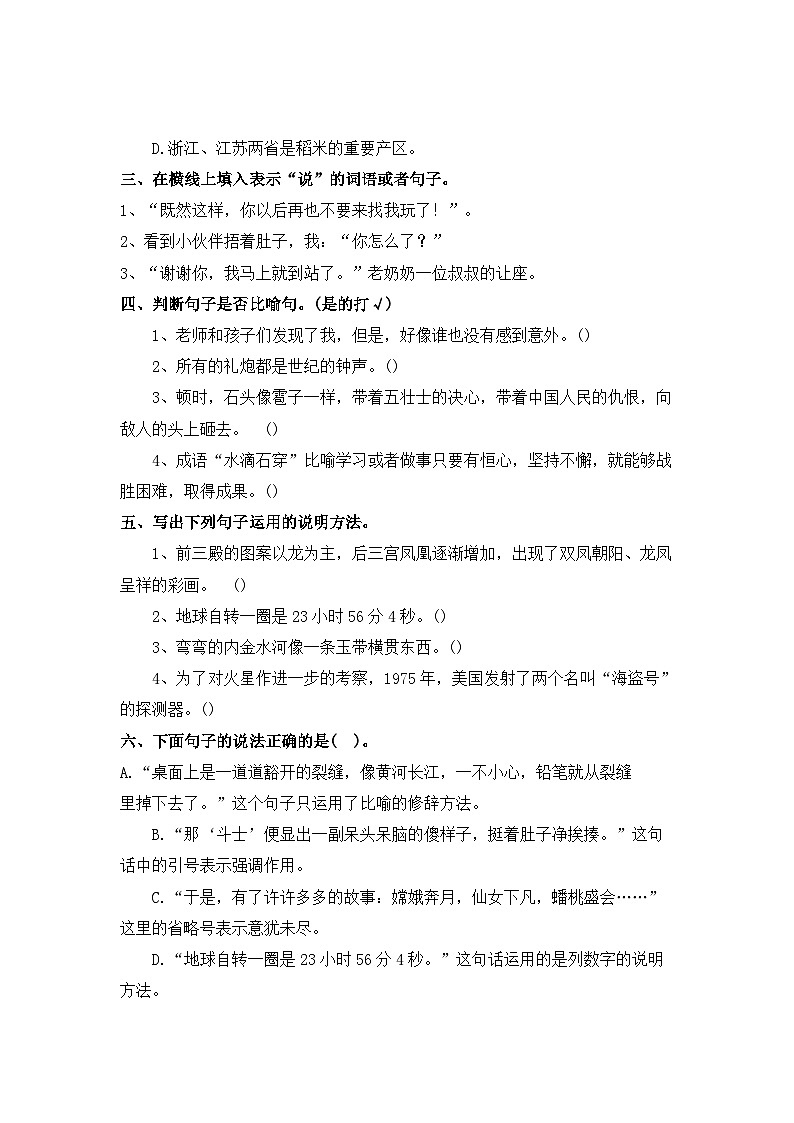 D.浙江、江苏两省是稻米的重要产区。

三、在横线上填入表示“说”的词语或者句子。

1、“既然这样，你以后再也不要来找我玩了！”。

2、看到小伙伴捂着肚子，我：“你怎么了？”

3、“谢谢你，我马上就到站了。”老奶奶一位叔叔的让座。

四、判断句子是否比喻句。(是的打√)

1、老师和孩子们发现了我，但是，好像谁也没有感到意外。()

2、所有的礼炮都是世纪的钟声。()

3、顿时，石头像雹子一样，带着五壮士的决心，带着中国人民的仇恨，向敌人的头上砸去。 ()

4、成语“水滴石穿”比喻学习或者做事只要有恒心，坚持不懈，就能够战胜困难，取得成果。()

五、写出下列句子运用的说明方法。

1、前三殿的图案以龙为主，后三宫凤凰逐渐增加，出现了双凤朝阳、龙凤呈祥的彩画。 ()

2、地球自转一圈是23小时56分4秒。()

3、弯弯的内金水河像一条玉带横贯东西。()

4、为了对火星作进一步的考察，1975年，美国发射了两个名叫“海盗号”的探测器。()

六、下面句子的说法正确的是( )。

A.“桌面上是一道道豁开的裂缝，像黄河长江，一不小心，铅笔就从裂缝里掉下去了。”这个句子只运用了比喻的修辞方法。

B.“那‘斗士’便显出一副呆头呆脑的傻样子，挺着肚子净挨揍。”这句话中的引号表示强调作用。

C.“于是，有了许许多多的故事：嫦娥奔月，仙女下凡，蟠桃盛会……”这里的省略号表示意犹未尽。

D.“地球自转一圈是23小时56分4秒。”这句话运用的是列数字的说明方法。